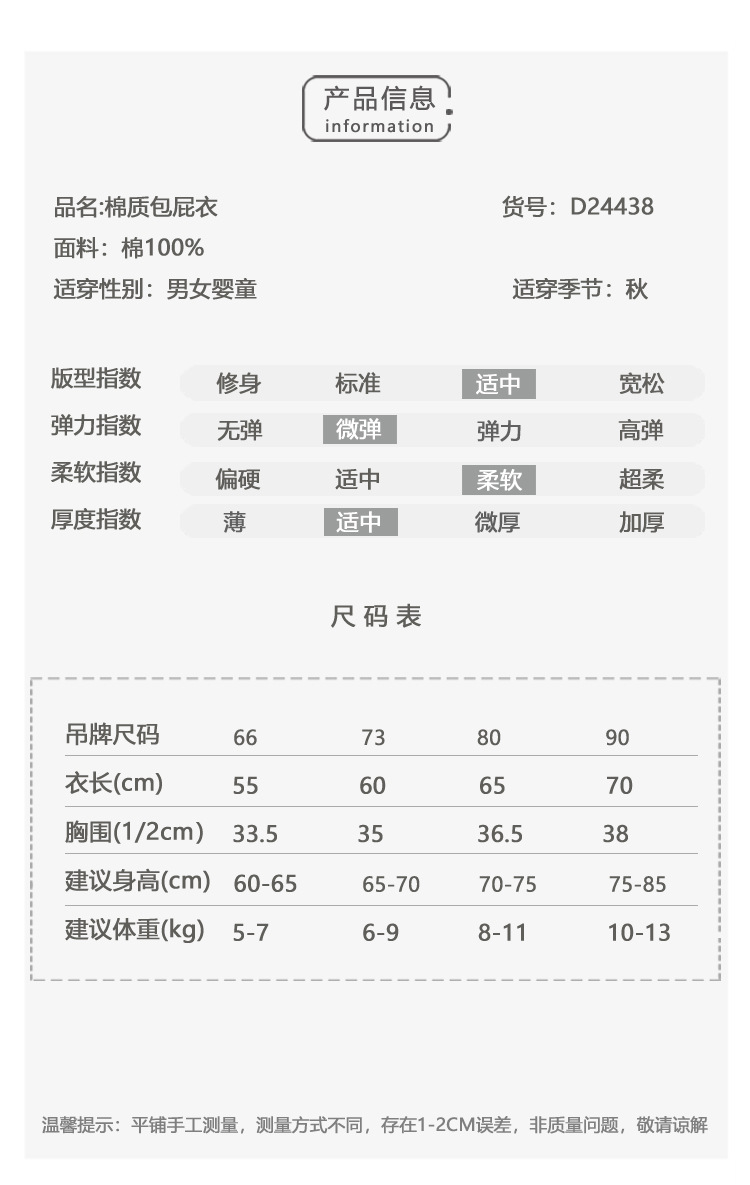 产品信息
information

品名:棉质包屁衣
货号：D24438
面料：棉100%
适穿性别：男女婴童
适穿季节：秋

| 版型指数 | 修身 | 标准 | 适中 | 宽松 |
|---|---|---|---|---|
| 弹力指数 | 无弹 | 微弹 | 弹力 | 高弹 |
| 柔软指数 | 偏硬 | 适中 | 柔软 | 超柔 |
| 厚度指数 | 薄 | 适中 | 微厚 | 加厚 |

尺码表

| 吊牌尺码 | 66 | 73 | 80 | 90 |
|---|---|---|---|---|
| 衣长(cm) | 55 | 60 | 65 | 70 |
| 胸围(1/2cm) | 33.5 | 35 | 36.5 | 38 |
| 建议身高(cm) | 60-65 | 65-70 | 70-75 | 75-85 |
| 建议体重(kg) | 5-7 | 6-9 | 8-11 | 10-13 |

温馨提示：平铺手工测量，测量方式不同，存在1-2CM误差，非质量问题，敬请谅解